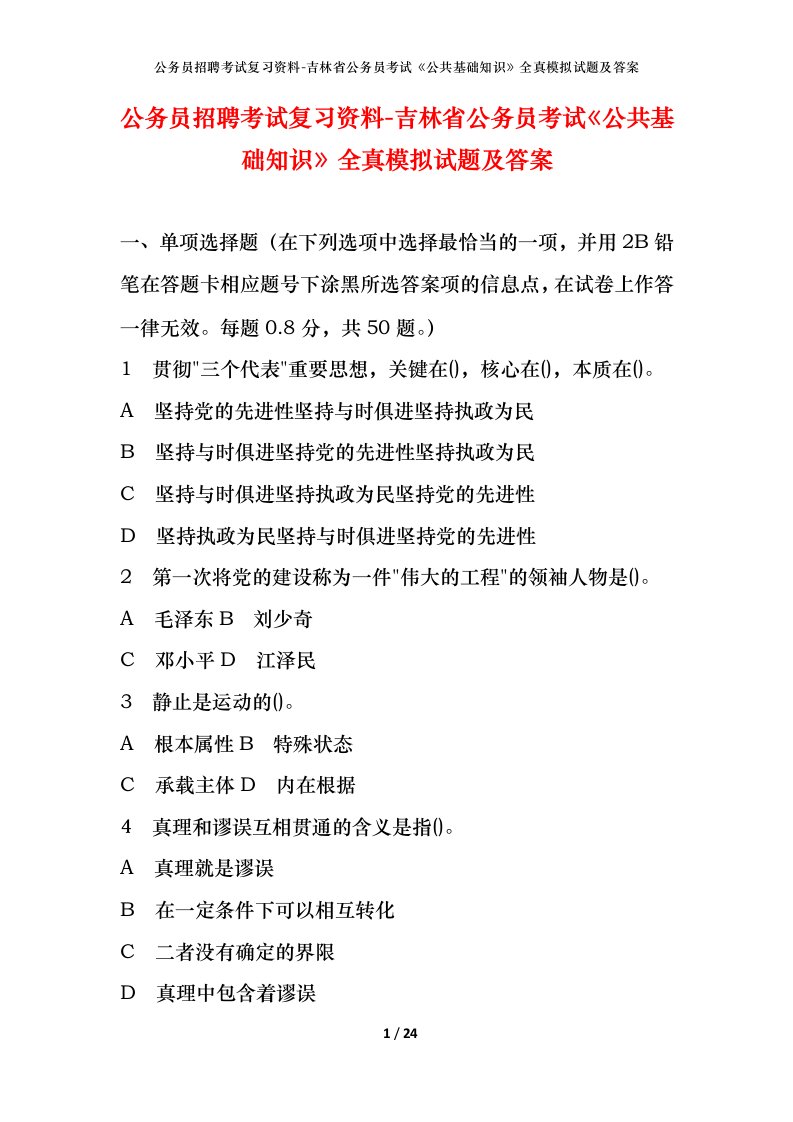 公务员招聘考试复习资料-吉林省公务员考试《公共基础知识》全真模拟试题及答案

公务员招聘考试复习资料-吉林省公务员考试《公共基础知识》全真模拟试题及答案

一、单项选择题（在下列选项中选择最恰当的一项，并用 2B 铅笔在答题卡相应题号下涂黑所选答案项的信息点，在试卷上作答一律无效。每题 0.8 分，共 50 题。）

1　贯彻"三个代表"重要思想，关键在()，核心在()，本质在()。

A　坚持党的先进性坚持与时俱进坚持执政为民

B　坚持与时俱进坚持党的先进性坚持执政为民

C　坚持与时俱进坚持执政为民坚持党的先进性

D　坚持执政为民坚持与时俱进坚持党的先进性

2　第一次将党的建设称为一件"伟大的工程"的领袖人物是()。

A　毛泽东 B　刘少奇

C　邓小平 D　江泽民

3　静止是运动的()。

A　根本属性 B　特殊状态

C　承载主体 D　内在根据

4　真理和谬误互相贯通的含义是指()。

A　真理就是谬误

B　在一定条件下可以相互转化

C　二者没有确定的界限

D　真理中包含着谬误

1 / 24